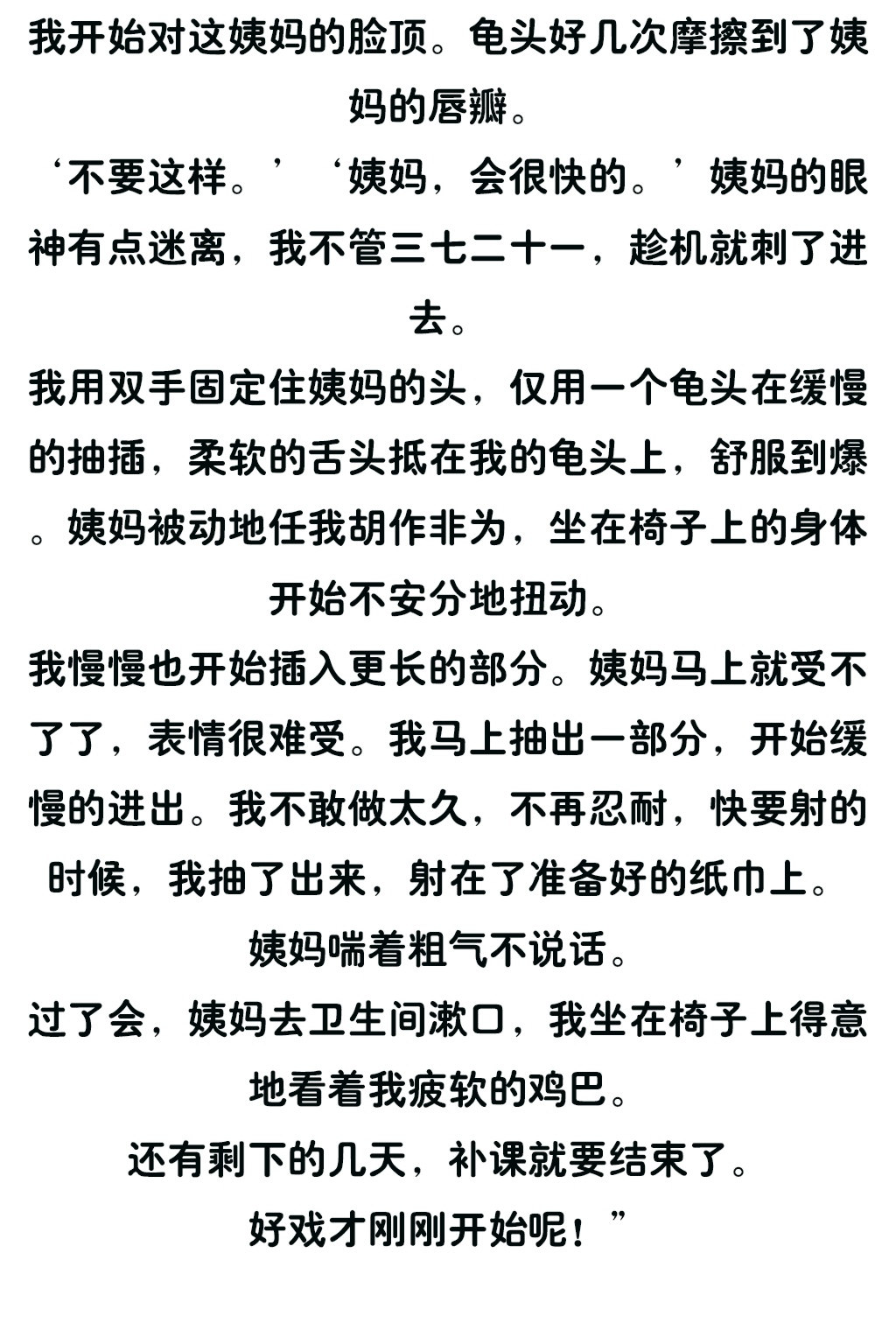 我开始对这姨妈的脸顶。龟头好几次摩擦到了姨妈的唇瓣。
‘不要这样。’‘姨妈，会很快的。’姨妈的眼神有点迷离，我不管三七二十一，趁机就刺了进去。
我用双手固定住姨妈的头，仅用一个龟头在缓慢的抽插，柔软的舌头抵在我的龟头上，舒服到爆。姨妈被动地任我胡作非为，坐在椅子上的身体开始不安分地扭动。
我慢慢也开始插入更长的部分。姨妈马上就受不了了，表情很难受。我马上抽出一部分，开始缓慢的进出。我不敢做太久，不再忍耐，快要射的时候，我抽了出来，射在了准备好的纸巾上。
姨妈喘着粗气不说话。
过了会，姨妈去卫生间漱口，我坐在椅子上得意地看着我疲软的鸡巴。
还有剩下的几天，补课就要结束了。
好戏才刚刚开始呢！”